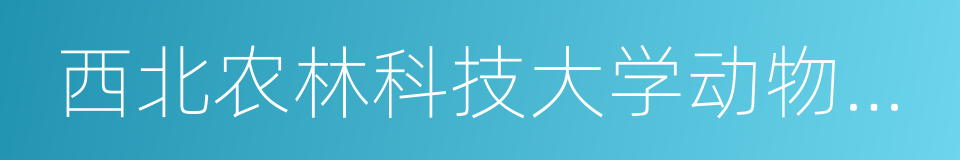 西北农林科技大学动物...